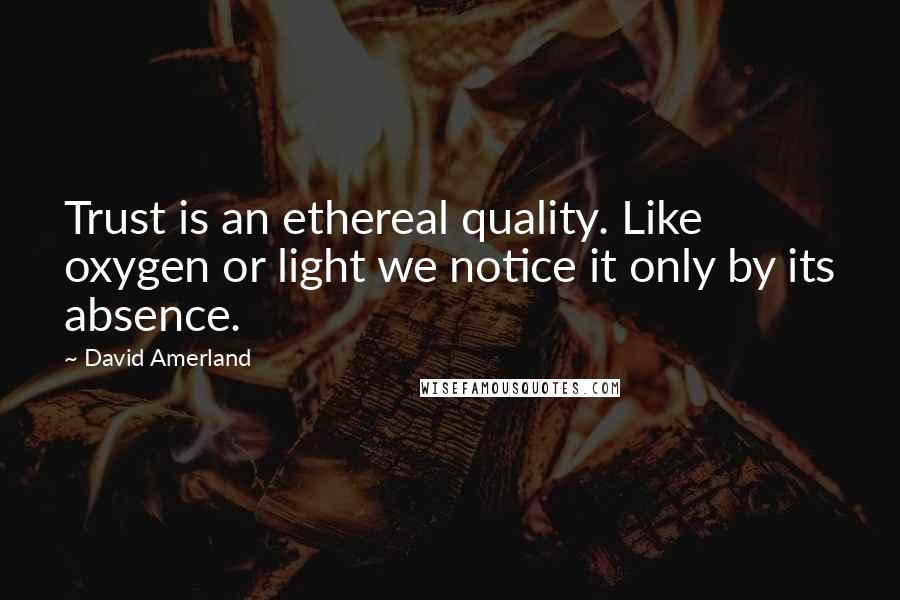 Trust is an ethereal quality. Like oxygen or light we notice it only by its absence.

~ David Amerland

WISEFAMOUSQUOTES.COM